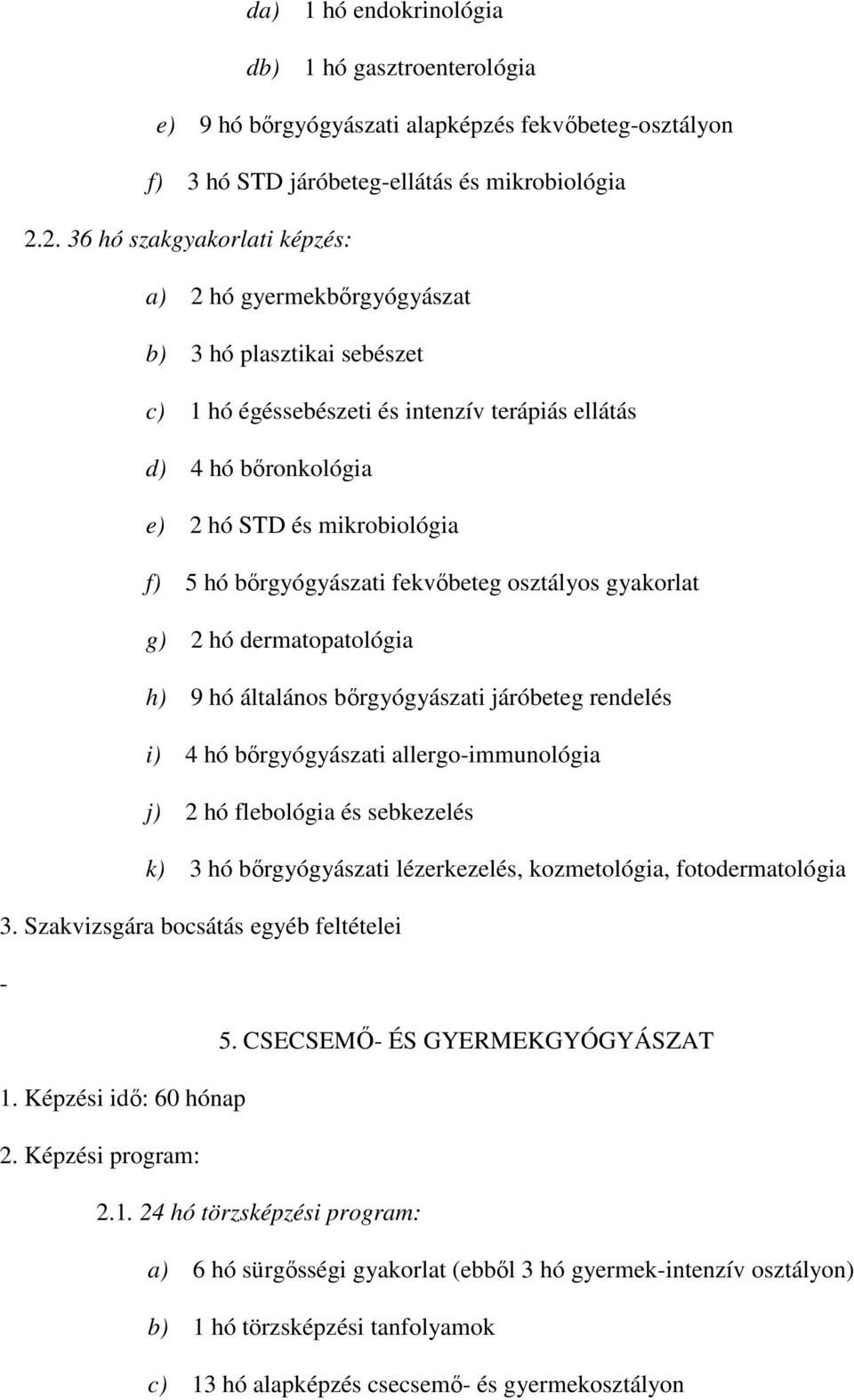 da) 1 hó endokrinológia

db) 1 hó gasztroenterológia

e) 9 hó bőrgyógyászati alapképzés fekvőbeteg-osztályon

f) 3 hó STD járóbeteg-ellátás és mikrobiológia

2.2. 36 hó szakgyakorlati képzés:

a) 2 hó gyermekbőrgyógyászat

b) 3 hó plasztikai sebészet

c) 1 hó égéssebészeti és intenzív terápiás ellátás

d) 4 hó bőronkológia

e) 2 hó STD és mikrobiológia

f) 5 hó bőrgyógyászati fekvőbeteg osztályos gyakorlat

g) 2 hó dermatopatológia

h) 9 hó általános bőrgyógyászati járóbeteg rendelés

i) 4 hó bőrgyógyászati allergo-immunológia

j) 2 hó flebológia és sebkezelés

k) 3 hó bőrgyógyászati lézerkezelés, kozmetológia, fotodermatológia

3. Szakvizsgára bocsátás egyéb feltételei

-

5. CSECSEMŐ- ÉS GYERMEKGYÓGYÁSZAT

1. Képzési idő: 60 hónap

2. Képzési program:

2.1. 24 hó törzsképzési program:

a) 6 hó sürgősségi gyakorlat (ebből 3 hó gyermek-intenzív osztályon)

b) 1 hó törzsképzési tanfolyamok

c) 13 hó alapképzés csecsemő- és gyermekosztályon